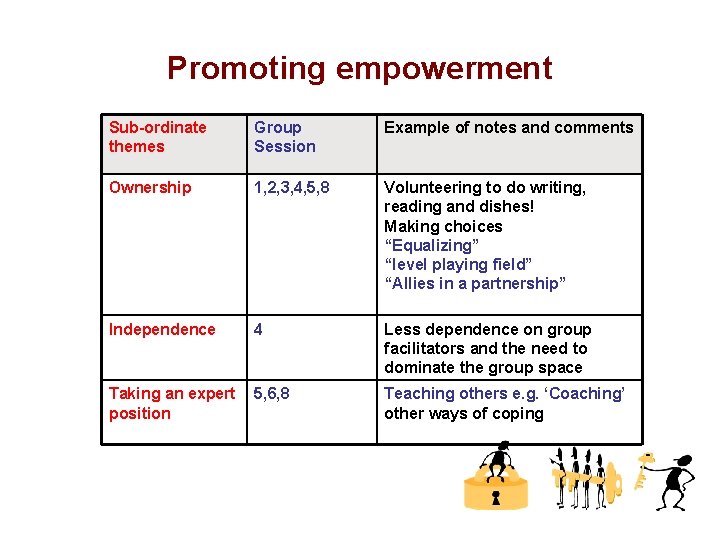 Promoting empowerment

| Sub-ordinate themes | Group Session | Example of notes and comments |
|---|---|---|
| Ownership | 1,2,3,4,5,8 | Volunteering to do writing, reading and dishes! Making choices “Equalizing” “level playing field” “Allies in a partnership” |
| Independence | 4 | Less dependence on group facilitators and the need to dominate the group space |
| Taking an expert position | 5,6,8 | Teaching others e.g. ‘Coaching’ other ways of coping |